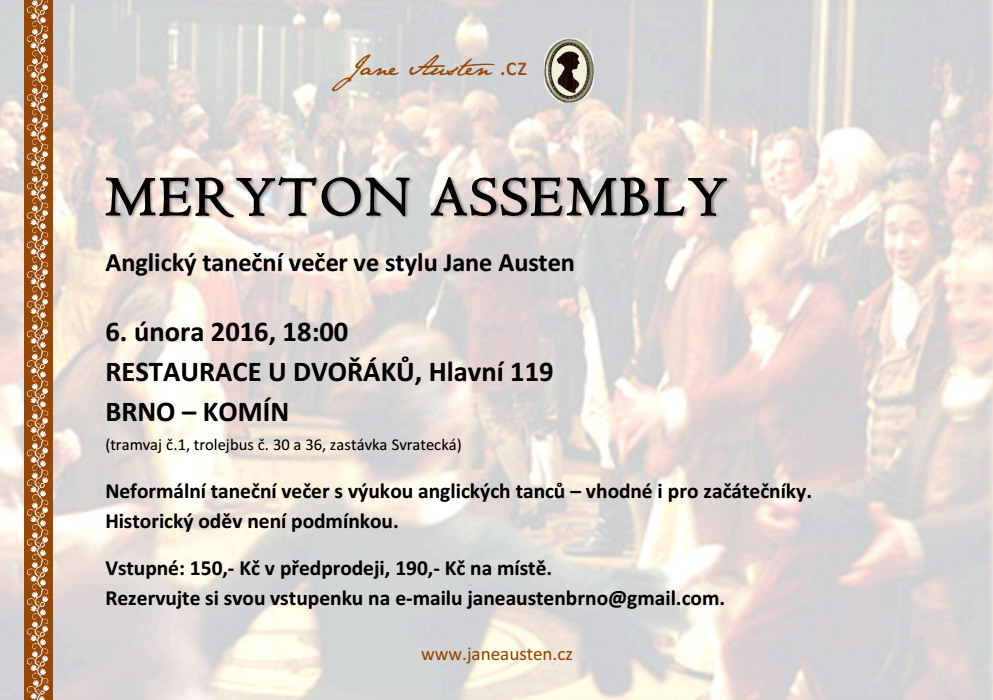 Jane Austen .CZ

MERYTON ASSEMBLY

Anglický taneční večer ve stylu Jane Austen

6. února 2016, 18:00
RESTAURACE U DVOŘÁKŮ, Hlavní 119
BRNO – KOMÍN
(tramvaj č.1, trolejbus č. 30 a 36, zastávka Svratecká)

Neformální taneční večer s výukou anglických tanců – vhodné i pro začátečníky.
Historický oděv není podmínkou.

Vstupné: 150,- Kč v předprodeji, 190,- Kč na místě.
Rezervujte si svou vstupenku na e-mailu janeaustenbrno@gmail.com.

www.janeausten.cz